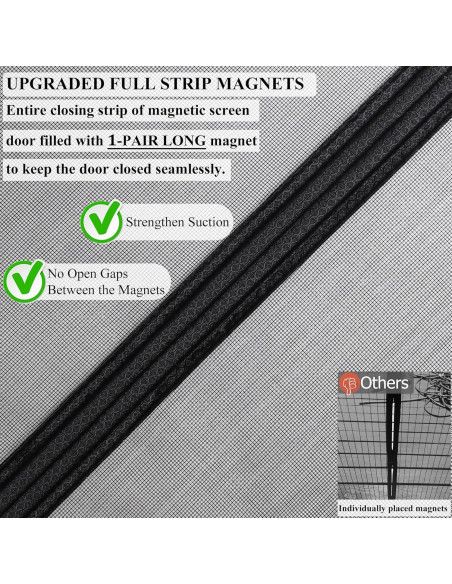 UPGRADED FULL STRIP MAGNETS

Entire closing strip of magnetic screen door filled with 1-PAIR LONG magnet to keep the door closed seamlessly.

Strengthen Suction

No Open Gaps
Between the Magnets

Others

Individually placed magnets